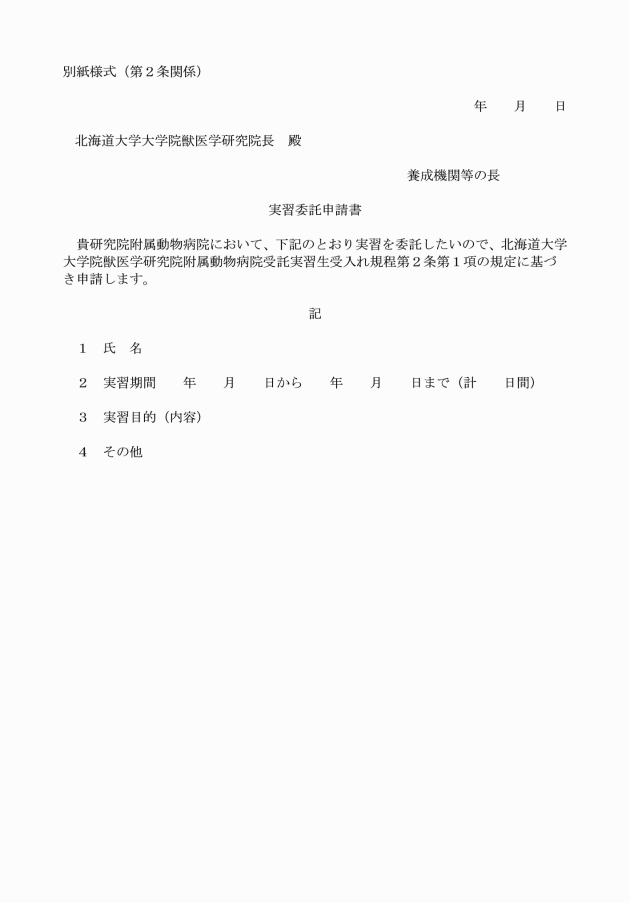 別紙様式（第２条関係）

年　　月　　日

北海道大学大学院獣医学研究院長　殿

養成機関等の長

実習委託申請書

貴研究院附属動物病院において、下記のとおり実習を委託したいので、北海道大学大学院獣医学研究院附属動物病院受託実習生受入れ規程第２条第１項の規定に基づき申請します。

記

１　氏　名

２　実習期間　　年　　月　　日から　　年　　月　　日まで（計　　日間）

３　実習目的（内容）

４　その他